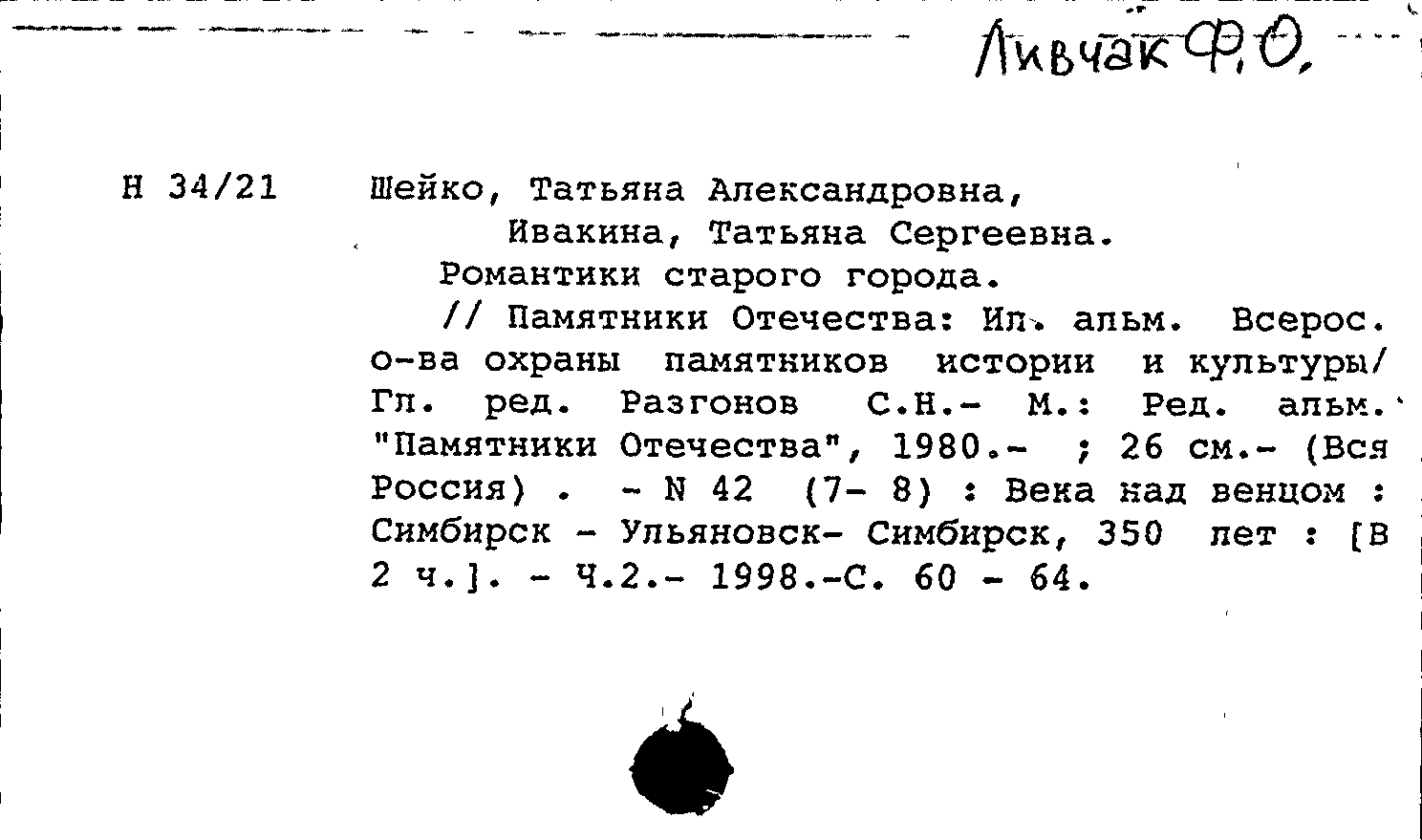 Ливчак Ф.О.

Н 34/21 Шейко, Татьяна Александровна,
Ивакина, Татьяна Сергеевна.
Романтики старого города.
// Памятники Отечества: Ил. альм. Всерос. о-ва охраны памятников истории и культуры/ Гл. ред. Разгонов С.Н.- М.: Ред. альм. "Памятники Отечества", 1980.- ; 26 см.- (Вся Россия) . - N 42 (7- 8) : Века над венцом : Симбирск - Ульяновск- Симбирск, 350 лет : [В 2 ч.]. - Ч.2.- 1998.-С. 60 - 64.